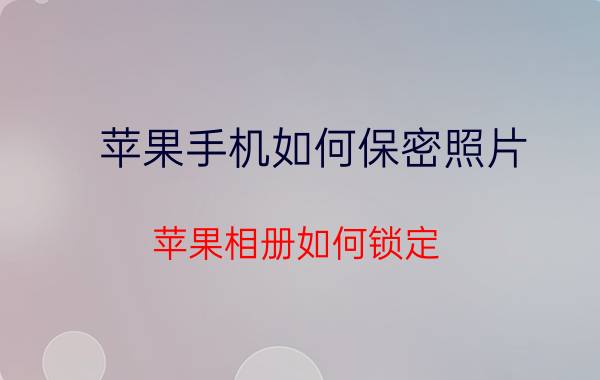 苹果手机如何保密照片

苹果相册如何锁定